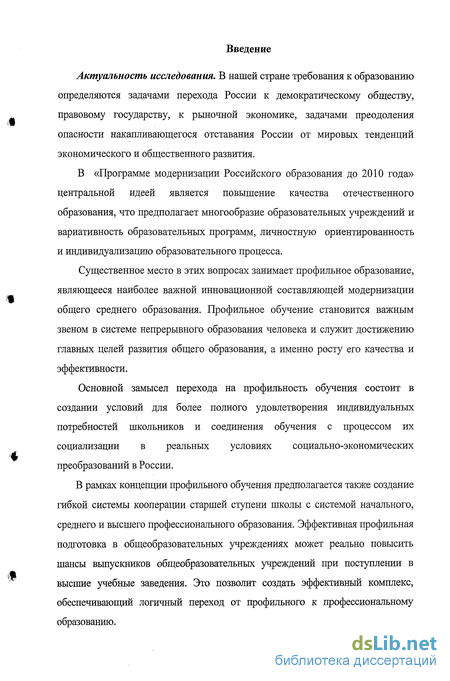 Введение

Актуальность исследования. В нашей стране требования к образованию определяются задачами перехода России к демократическому обществу, правовому государству, к рыночной экономике, задачами преодоления опасности накапливающегося отставания России от мировых тенденций экономического и общественного развития.

В «Программе модернизации Российского образования до 2010 года» центральной идеей является повышение качества отечественного образования, что предполагает многообразие образовательных учреждений и вариативность образовательных программ, личностную ориентированность и индивидуализацию образовательного процесса.

Существенное место в этих вопросах занимает профильное образование, являющееся наиболее важной инновационной составляющей модернизации общего среднего образования. Профильное обучение становится важным звеном в системе непрерывного образования человека и служит достижению главных целей развития общего образования, а именно росту его качества и эффективности.

Основной замысел перехода на профильность обучения состоит в создании условий для более полного удовлетворения индивидуальных потребностей школьников и соединения обучения с процессом их социализации в реальных условиях социально-экономических преобразований в России.

В рамках концепции профильного обучения предполагается также создание гибкой системы кооперации старшей ступени школы с системой начального, среднего и высшего профессионального образования. Эффективная профильная подготовка в общеобразовательных учреждениях может реально повысить шансы выпускников общеобразовательных учреждений при поступлении в высшие учебные заведения. Это позволит создать эффективный комплекс, обеспечивающий логичный переход от профильного к профессиональному образованию.

dsLib.net
библиотека диссертаций